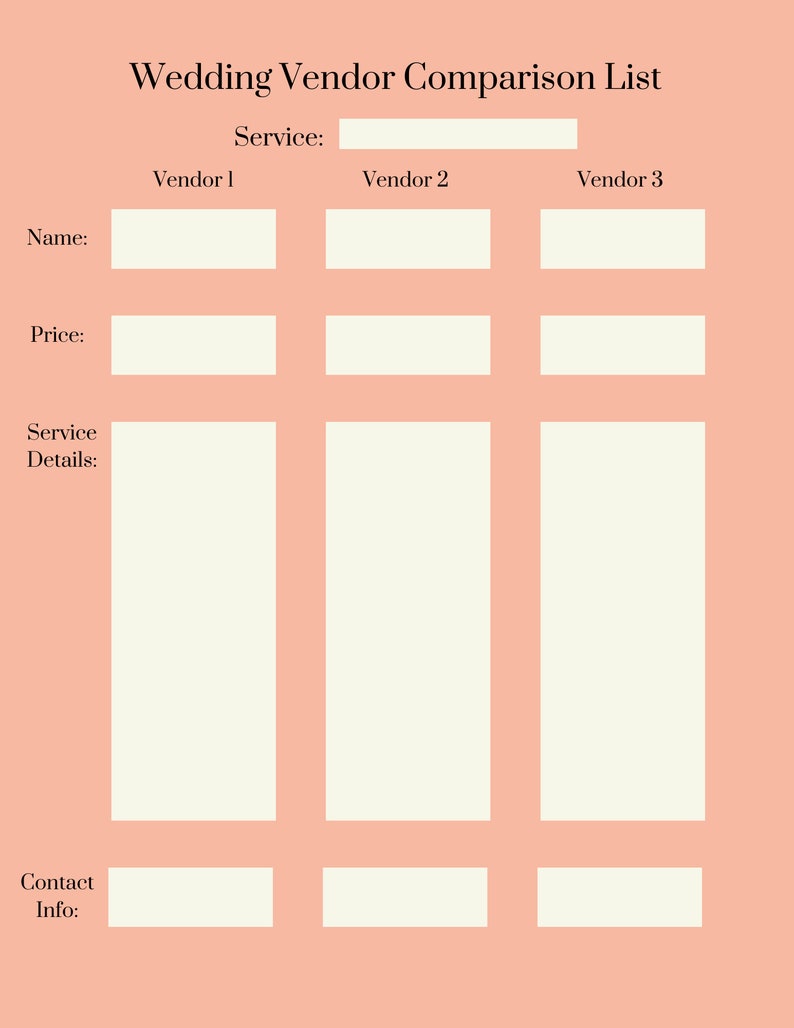 Wedding Vendor Comparison List

Service: ____

Vendor 1

Vendor 2

Vendor 3

Name:

Price:

Service Details:

Contact Info: